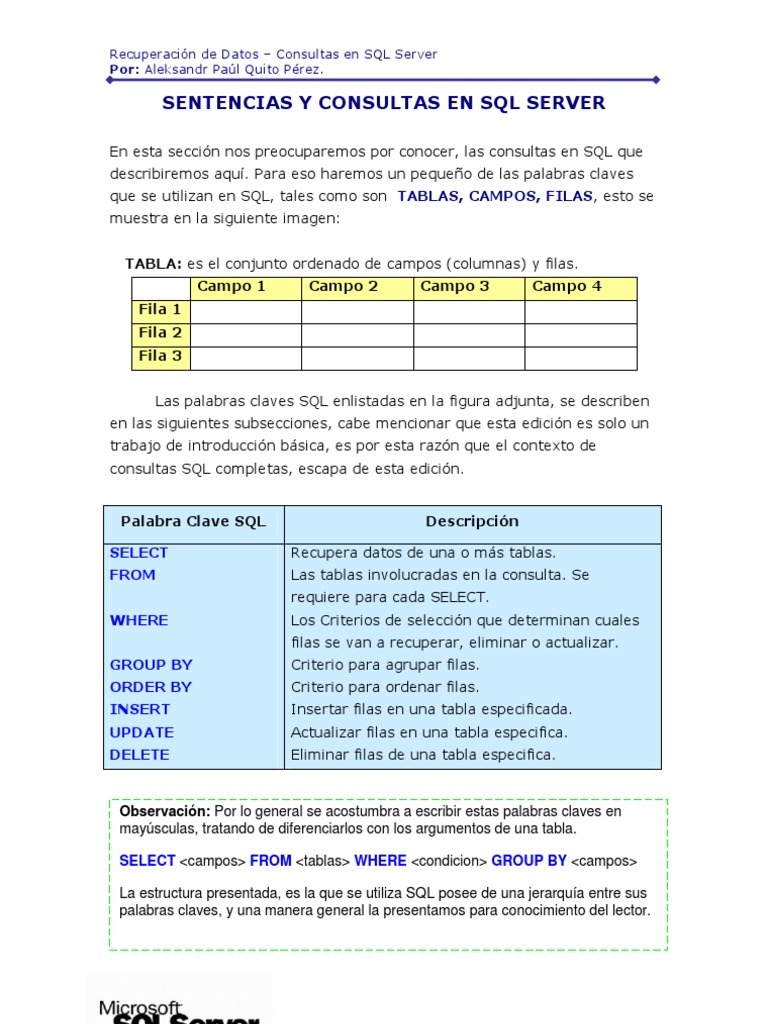 Recuperación de Datos – Consultas en SQL Server
Por: Aleksandr Paúl Quito Pérez.

SENTENCIAS Y CONSULTAS EN SQL SERVER

En esta sección nos preocuparemos por conocer, las consultas en SQL que describiremos aquí. Para eso haremos un pequeño de las palabras claves que se utilizan en SQL, tales como son TABLAS, CAMPOS, FILAS, esto se muestra en la siguiente imagen:

TABLA: es el conjunto ordenado de campos (columnas) y filas.

| | Campo 1 | Campo 2 | Campo 3 | Campo 4 |
|---|---|---|---|---|
| Fila 1 | | | | |
| Fila 2 | | | | |
| Fila 3 | | | | |

Las palabras claves SQL enlistadas en la figura adjunta, se describen en las siguientes subsecciones, cabe mencionar que esta edición es solo un trabajo de introducción básica, es por esta razón que el contexto de consultas SQL completas, escapa de esta edición.

| Palabra Clave SQL | Descripción |
|---|---|
| SELECT | Recupera datos de una o más tablas. |
| FROM | Las tablas involucradas en la consulta. Se requiere para cada SELECT. |
| WHERE | Los Criterios de selección que determinan cuales filas se van a recuperar, eliminar o actualizar. |
| GROUP BY | Criterio para agrupar filas. |
| ORDER BY | Criterio para ordenar filas. |
| INSERT | Insertar filas en una tabla especificada. |
| UPDATE | Actualizar filas en una tabla especifica. |
| DELETE | Eliminar filas de una tabla especifica. |

Observación: Por lo general se acostumbra a escribir estas palabras claves en mayúsculas, tratando de diferenciarlos con los argumentos de una tabla.

SELECT <campos> FROM <tablas> WHERE <condicion> GROUP BY <campos>

La estructura presentada, es la que se utiliza SQL posee de una jerarquía entre sus palabras claves, y una manera general la presentamos para conocimiento del lector.

Microsoft
SQL Server